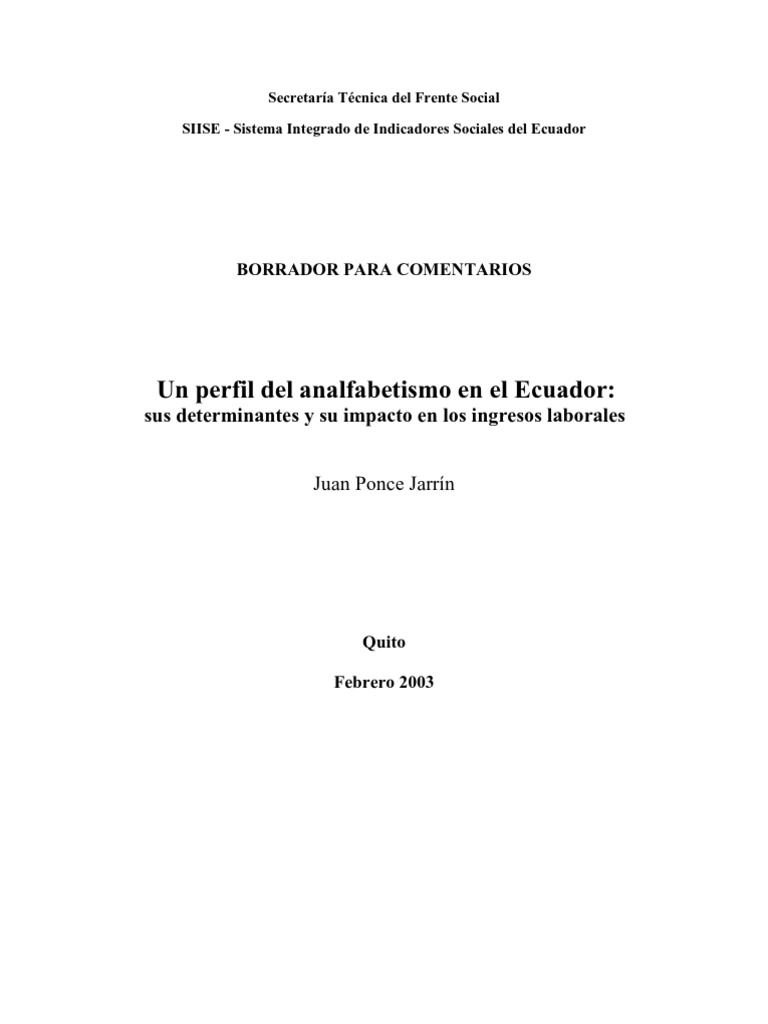 Secretaría Técnica del Frente Social

SIISE - Sistema Integrado de Indicadores Sociales del Ecuador

BORRADOR PARA COMENTARIOS

Un perfil del analfabetismo en el Ecuador:
sus determinantes y su impacto en los ingresos laborales

Juan Ponce Jarrín

Quito

Febrero 2003